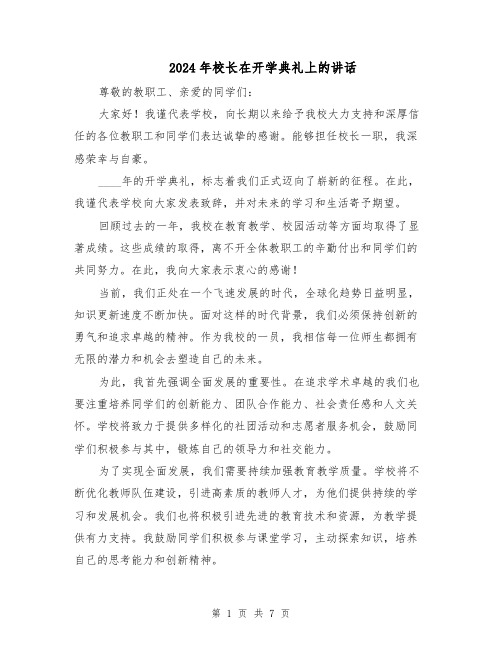 2024年校长在开学典礼上的讲话

尊敬的教职工、亲爱的同学们：

大家好！我谨代表学校，向长期以来给予我校大力支持和深厚信任的各位教职工和同学们表达诚挚的感谢。能够担任校长一职，我深感荣幸与自豪。

____年的开学典礼，标志着我们正式迈向了崭新的征程。在此，我谨代表学校向大家发表致辞，并对未来的学习和生活寄予期望。

回顾过去的一年，我校在教育教学、校园活动等方面均取得了显著成绩。这些成绩的取得，离不开全体教职工的辛勤付出和同学们的共同努力。在此，我向大家表示衷心的感谢！

当前，我们正处在一个飞速发展的时代，全球化趋势日益明显，知识更新速度不断加快。面对这样的时代背景，我们必须保持创新的勇气和追求卓越的精神。作为我校的一员，我相信每一位师生都拥有无限的潜力和机会去塑造自己的未来。

为此，我首先强调全面发展的重要性。在追求学术卓越的我们也要注重培养同学们的创新能力、团队合作能力、社会责任感和人文关怀。学校将致力于提供多样化的社团活动和志愿者服务机会，鼓励同学们积极参与其中，锻炼自己的领导力和社交能力。

为了实现全面发展，我们需要持续加强教育教学质量。学校将不断优化教师队伍建设，引进高素质的教师人才，为他们提供持续的学习和发展机会。我们也将积极引进先进的教育技术和资源，为教学提供有力支持。我鼓励同学们积极参与课堂学习，主动探索知识，培养自己的思考能力和创新精神。

第 1 页 共 7 页